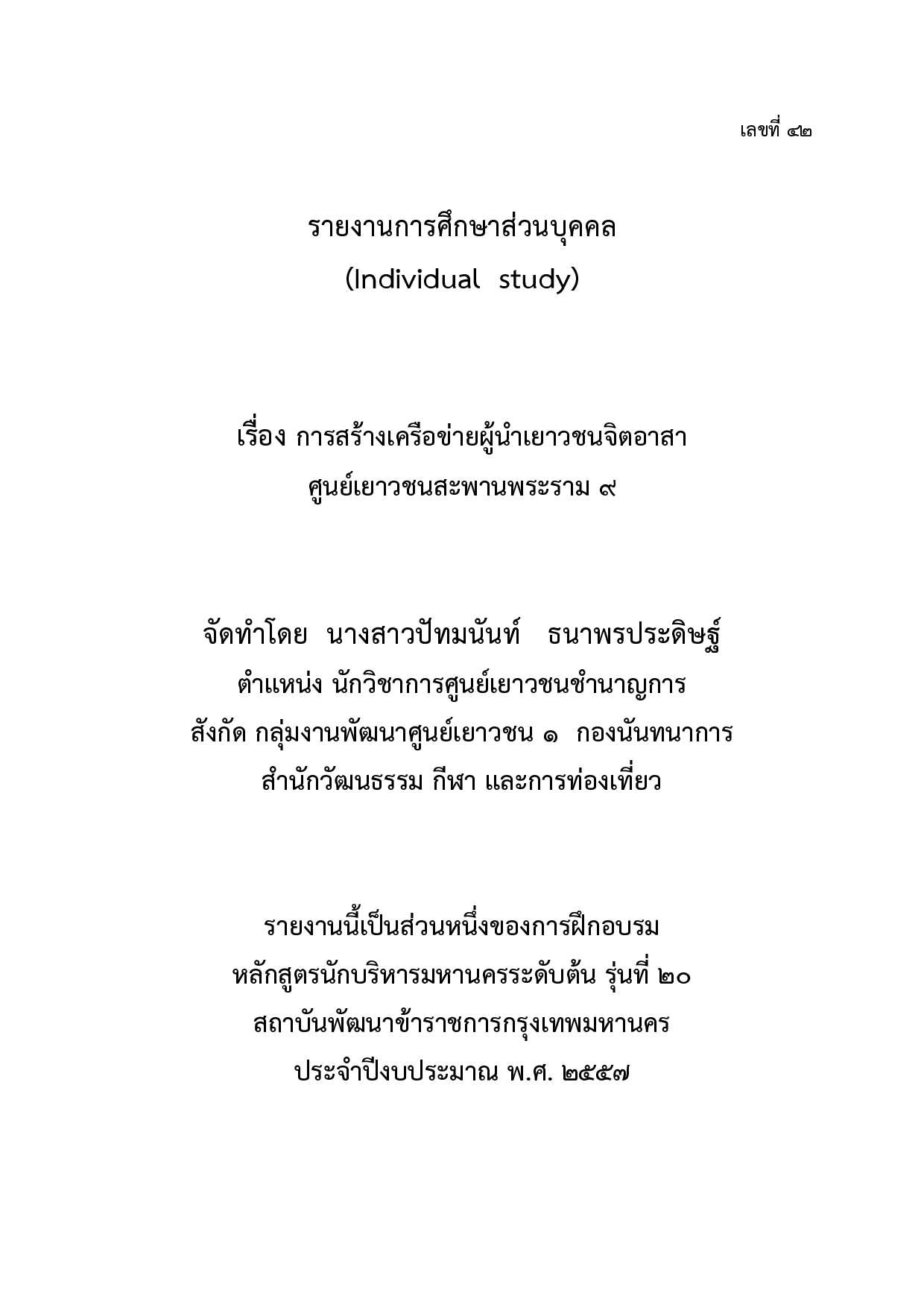 เลขที่ ๔๒

รายงานการศึกษาส่วนบุคคล
(Individual study)

เรื่อง การสร้างเครือข่ายผู้นำเยาวชนจิตอาสา
ศูนย์เยาวชนสะพานพระราม ๙

จัดทำโดย นางสาวปัทมนันท์ ธนาพรประดิษฐ์
ตำแหน่ง นักวิชาการศูนย์เยาวชนชำนาญการ
สังกัด กลุ่มงานพัฒนาศูนย์เยาวชน ๑ กองนันทนาการ
สำนักวัฒนธรรม กีฬา และการท่องเที่ยว

รายงานนี้เป็นส่วนหนึ่งของการฝึกอบรม
หลักสูตรนักบริหารมหานครระดับต้น รุ่นที่ ๒๐
สถาบันพัฒนาข้าราชการกรุงเทพมหานคร
ประจำปีงบประมาณ พ.ศ. ๒๕๕๗